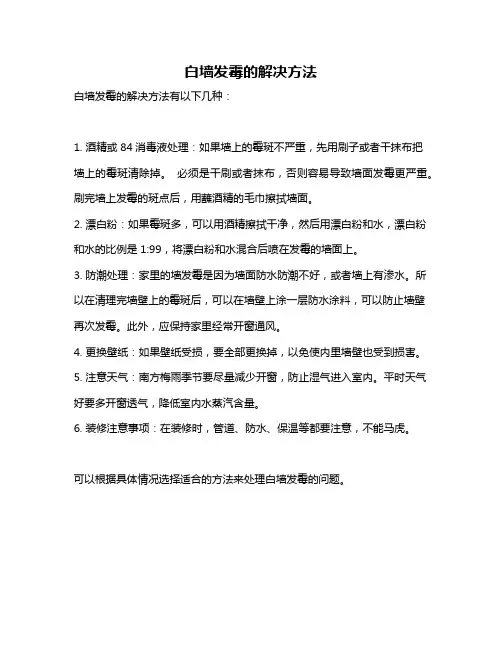 白墙发霉的解决方法

白墙发霉的解决方法有以下几种：

1. 酒精或 84 消毒液处理：如果墙上的霉斑不严重，先用刷子或者干抹布把墙上的霉斑清除掉。 必须是干刷或者抹布，否则容易导致墙面发霉更严重。刷完墙上发霉的斑点后，用蘸酒精的毛巾擦拭墙面。

2. 漂白粉：如果霉斑多，可以用酒精擦拭干净，然后用漂白粉和水，漂白粉和水的比例是 1:99，将漂白粉和水混合后喷在发霉的墙面上。

3. 防潮处理：家里的墙发霉是因为墙面防水防潮不好，或者墙上有渗水。所以在清理完墙壁上的霉斑后，可以在墙壁上涂一层防水涂料，可以防止墙壁再次发霉。此外，应保持家里经常开窗通风。

4. 更换壁纸：如果壁纸受损，要全部更换掉，以免使内里墙壁也受到损害。

5. 注意天气：南方梅雨季节要尽量减少开窗，防止湿气进入室内。平时天气好要多开窗透气，降低室内水蒸汽含量。

6. 装修注意事项：在装修时，管道、防水、保温等都要注意，不能马虎。

可以根据具体情况选择适合的方法来处理白墙发霉的问题。